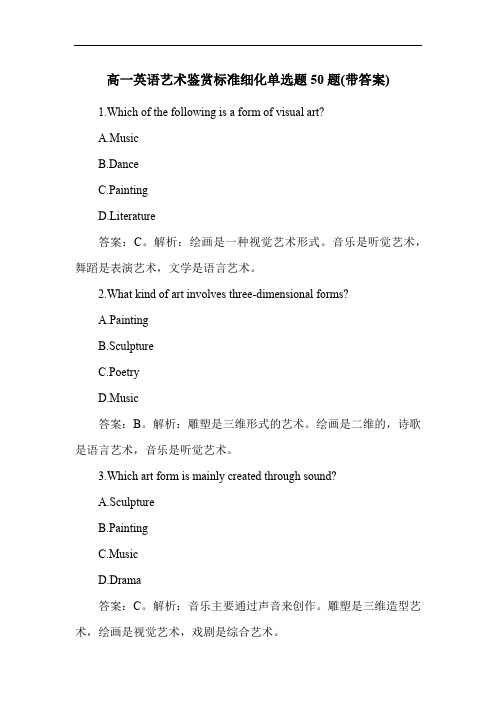 高一英语艺术鉴赏标准细化单选题 50 题(带答案)

1.Which of the following is a form of visual art?

A.Music

B.Dance

C.Painting

D.Literature

答案：C。解析：绘画是一种视觉艺术形式。音乐是听觉艺术，舞蹈是表演艺术，文学是语言艺术。

2.What kind of art involves three-dimensional forms?

A.Painting

B.Sculpture

C.Poetry

D.Music

答案：B。解析：雕塑是三维形式的艺术。绘画是二维的，诗歌是语言艺术，音乐是听觉艺术。

3.Which art form is mainly created through sound?

A.Sculpture

B.Painting

C.Music

D.Drama

答案：C。解析：音乐主要通过声音来创作。雕塑是三维造型艺术，绘画是视觉艺术，戏剧是综合艺术。